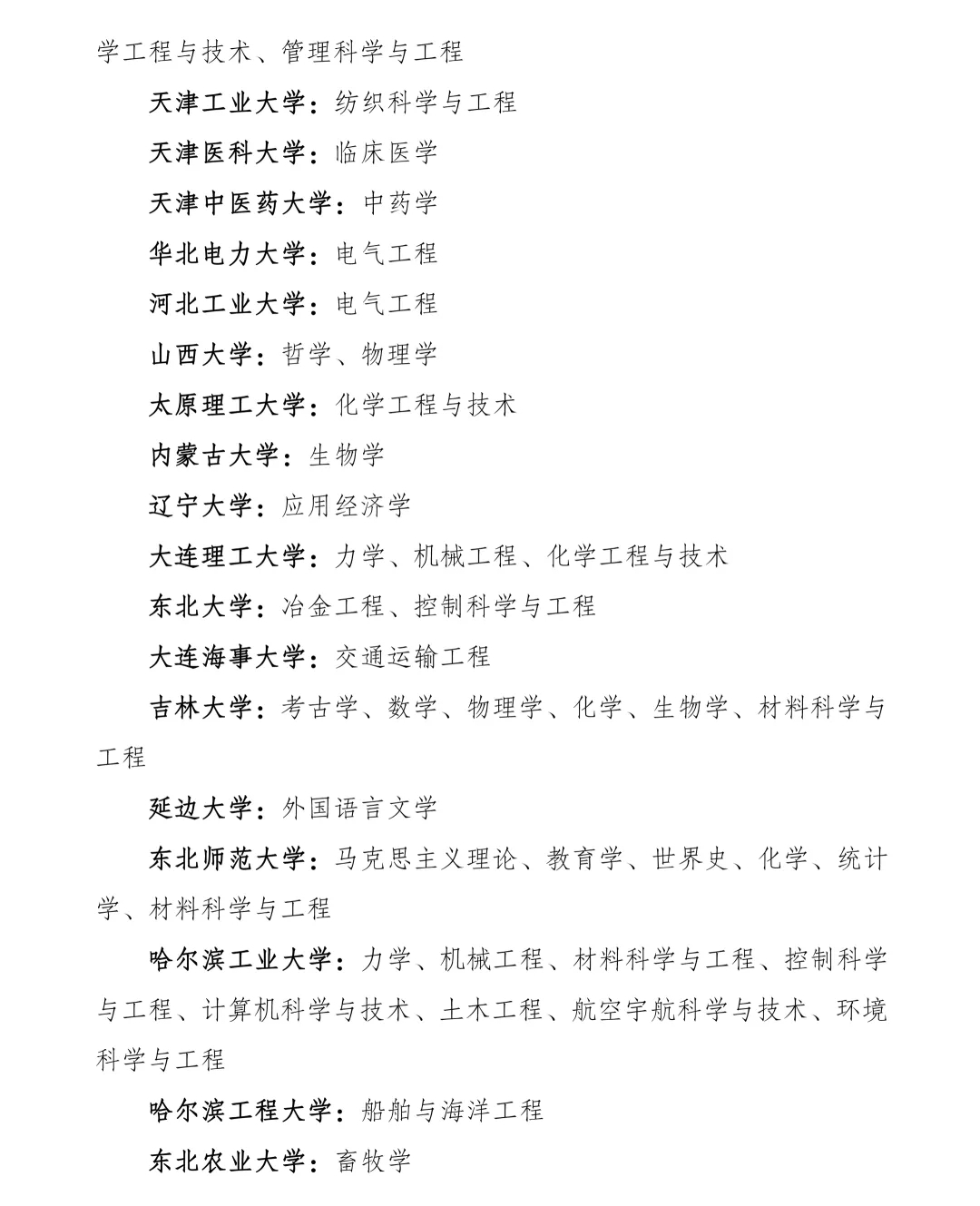 学工程与技术、管理科学与工程

天津工业大学：纺织科学与工程

天津医科大学：临床医学

天津中医药大学：中药学

华北电力大学：电气工程

河北工业大学：电气工程

山西大学：哲学、物理学

太原理工大学：化学工程与技术

内蒙古大学：生物学

辽宁大学：应用经济学

大连理工大学：力学、机械工程、化学工程与技术

东北大学：冶金工程、控制科学与工程

大连海事大学：交通运输工程

吉林大学：考古学、数学、物理学、化学、生物学、材料科学与工程

延边大学：外国语言文学

东北师范大学：马克思主义理论、教育学、世界史、化学、统计学、材料科学与工程

哈尔滨工业大学：力学、机械工程、材料科学与工程、控制科学与工程、计算机科学与技术、土木工程、航空宇航科学与技术、环境科学与工程

哈尔滨工程大学：船舶与海洋工程

东北农业大学：畜牧学